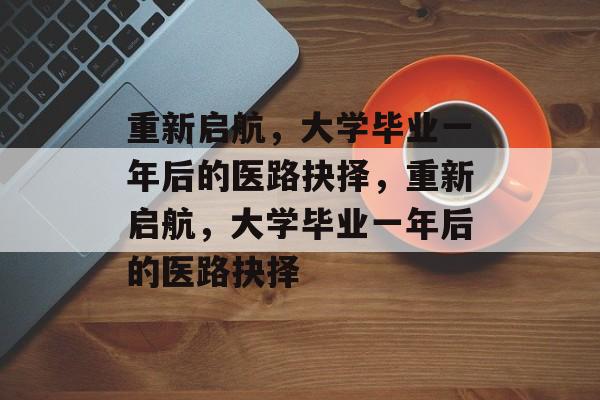 重新启航，大学毕业一年后的医路抉择，重新启航，大学毕业一年后的医路抉择